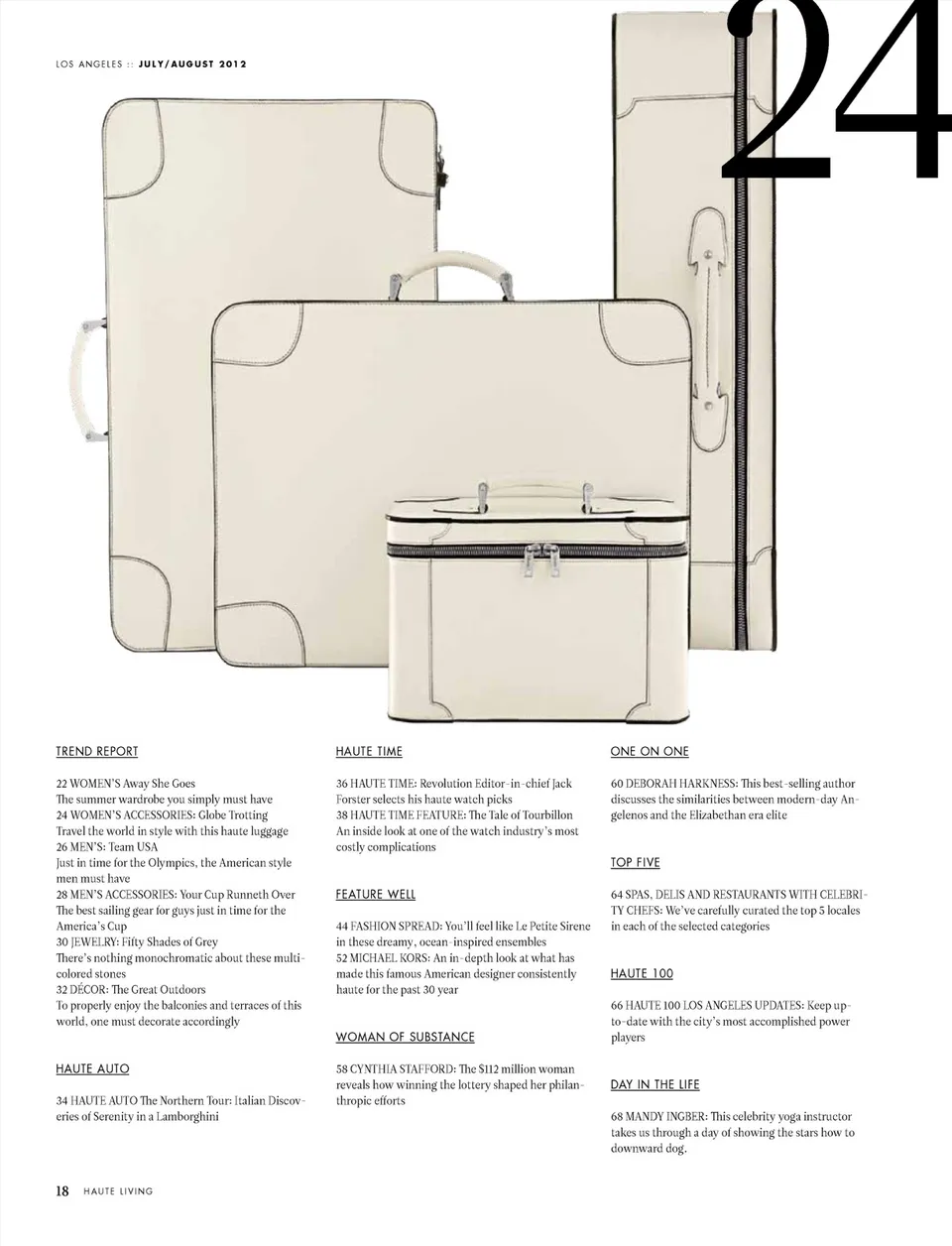 LOS ANGELES :: JULY/AUGUST 2012

24

TREND REPORT

22 WOMEN'S Away She Goes
The summer wardrobe you simply must have
24 WOMEN'S ACCESSORIES: Globe Trotting
Travel the world in style with this haute luggage
26 MEN'S: Team USA
Just in time for the Olympics, the American style men must have
28 MEN'S ACCESSORIES: Your Cup Runneth Over
The best sailing gear for guys just in time for the America's Cup
30 JEWELRY: Fifty Shades of Grey
There's nothing monochromatic about these multicolored stones
32 DÉCOR: The Great Outdoors
To properly enjoy the balconies and terraces of this world, one must decorate accordingly

HAUTE AUTO

34 HAUTE AUTO The Northern Tour: Italian Discoveries of Serenity in a Lamborghini

HAUTE TIME

36 HAUTE TIME: Revolution Editor-in-chief Jack Forster selects his haute watch picks
38 HAUTE TIME FEATURE: The Tale of Tourbillon
An inside look at one of the watch industry's most costly complications

FEATURE WELL

44 FASHION SPREAD: You'll feel like Le Petite Sirene in these dreamy, ocean-inspired ensembles
52 MICHAEL KORS: An in-depth look at what has made this famous American designer consistently haute for the past 30 year

WOMAN OF SUBSTANCE

58 CYNTHIA STAFFORD: The $112 million woman reveals how winning the lottery shaped her philanthropic efforts

ONE ON ONE

60 DEBORAH HARKNESS: This best-selling author discusses the similarities between modern-day Angelenos and the Elizabethan era elite

TOP FIVE

64 SPAS, DELIS AND RESTAURANTS WITH CELEBRITY CHEFS: We've carefully curated the top 5 locales in each of the selected categories

HAUTE 100

66 HAUTE 100 LOS ANGELES UPDATES: Keep up-to-date with the city's most accomplished power players

DAY IN THE LIFE

68 MANDY INGBER: This celebrity yoga instructor takes us through a day of showing the stars how to downward dog.

18 HAUTE LIVING